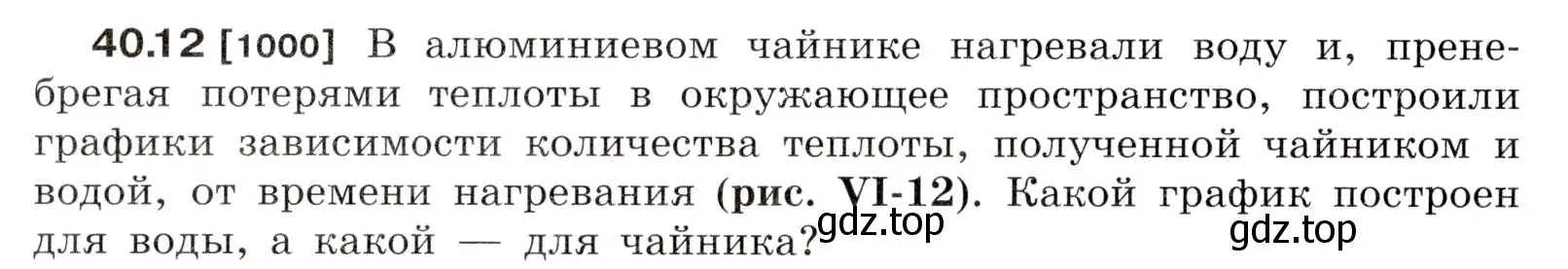 40.12 [1000] В алюминиевом чайнике нагревали воду и, пренебрегая потерями теплоты в окружающее пространство, построили графики зависимости количества теплоты, полученной чайником и водой, от времени нагревания (рис. VI-12). Какой график построен для воды, а какой — для чайника?

gdz.top

gdz.top